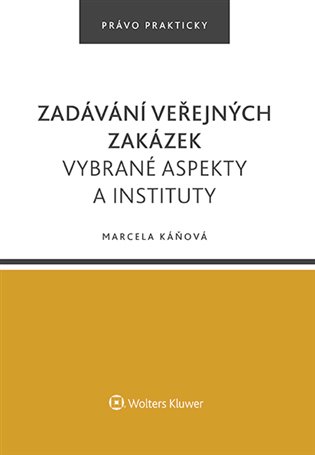 PRÁVO PRAKTICKY

ZADÁVÁNÍ VEŘEJNÝCH ZAKÁZEK
VYBRANÉ ASPEKTY A INSTITUTY

MARCELA KÁŇOVÁ

Wolters Kluwer